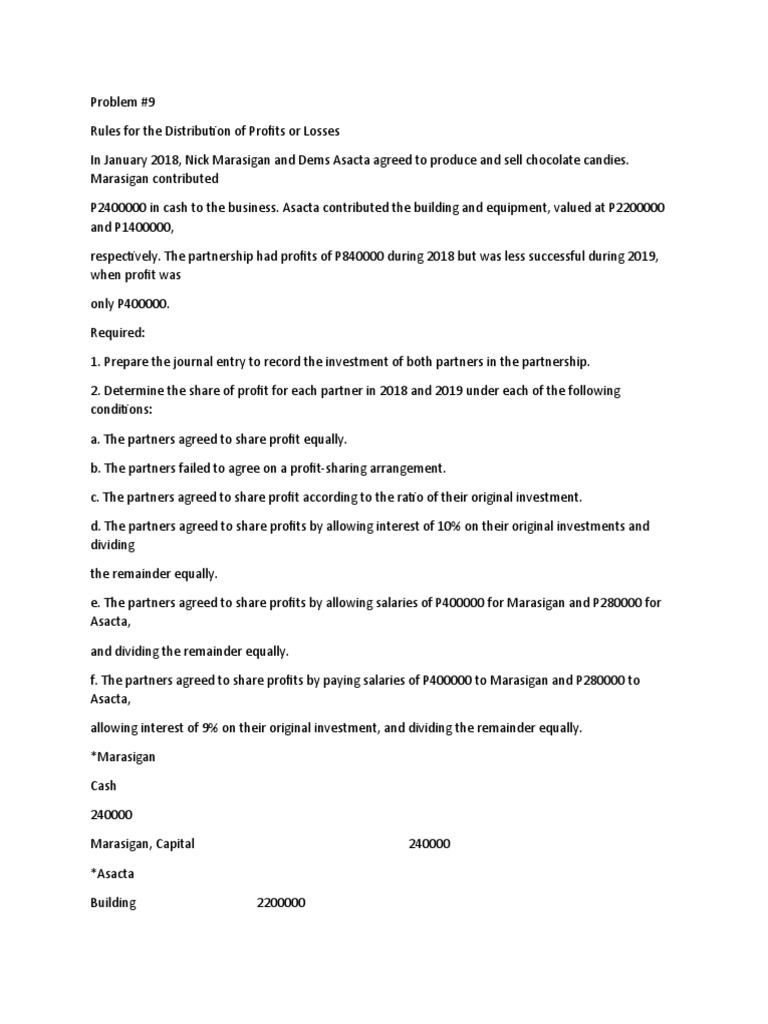 Problem #9

Rules for the Distribution of Profits or Losses

In January 2018, Nick Marasigan and Dems Asacta agreed to produce and sell chocolate candies. Marasigan contributed

P2400000 in cash to the business. Asacta contributed the building and equipment, valued at P2200000 and P1400000,

respectively. The partnership had profits of P840000 during 2018 but was less successful during 2019, when profit was

only P400000.

Required:

1. Prepare the journal entry to record the investment of both partners in the partnership.

2. Determine the share of profit for each partner in 2018 and 2019 under each of the following conditions:

a. The partners agreed to share profit equally.

b. The partners failed to agree on a profit-sharing arrangement.

c. The partners agreed to share profit according to the ratio of their original investment.

d. The partners agreed to share profits by allowing interest of 10% on their original investments and dividing

the remainder equally.

e. The partners agreed to share profits by allowing salaries of P400000 for Marasigan and P280000 for Asacta,

and dividing the remainder equally.

f. The partners agreed to share profits by paying salaries of P400000 to Marasigan and P280000 to Asacta,

allowing interest of 9% on their original investment, and dividing the remainder equally.

*Marasigan

Cash

240000

Marasigan, Capital 240000

*Asacta

Building 2200000